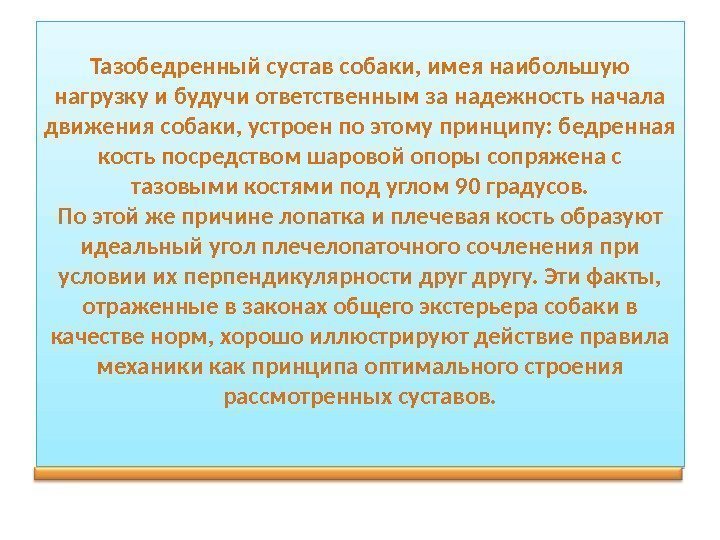 Тазобедренный сустав собаки, имея наибольшую нагрузку и будучи ответственным за надежность начала движения собаки, устроен по этому принципу: бедренная кость посредством шаровой опоры сопряжена с тазовыми костями под углом 90 градусов.

По этой же причине лопатка и плечевая кость образуют идеальный угол плечелопаточного сочленения при условии их перпендикулярности друг другу. Эти факты, отраженные в законах общего экстерьера собаки в качестве норм, хорошо иллюстрируют действие правила механики как принципа оптимального строения рассмотренных суставов.